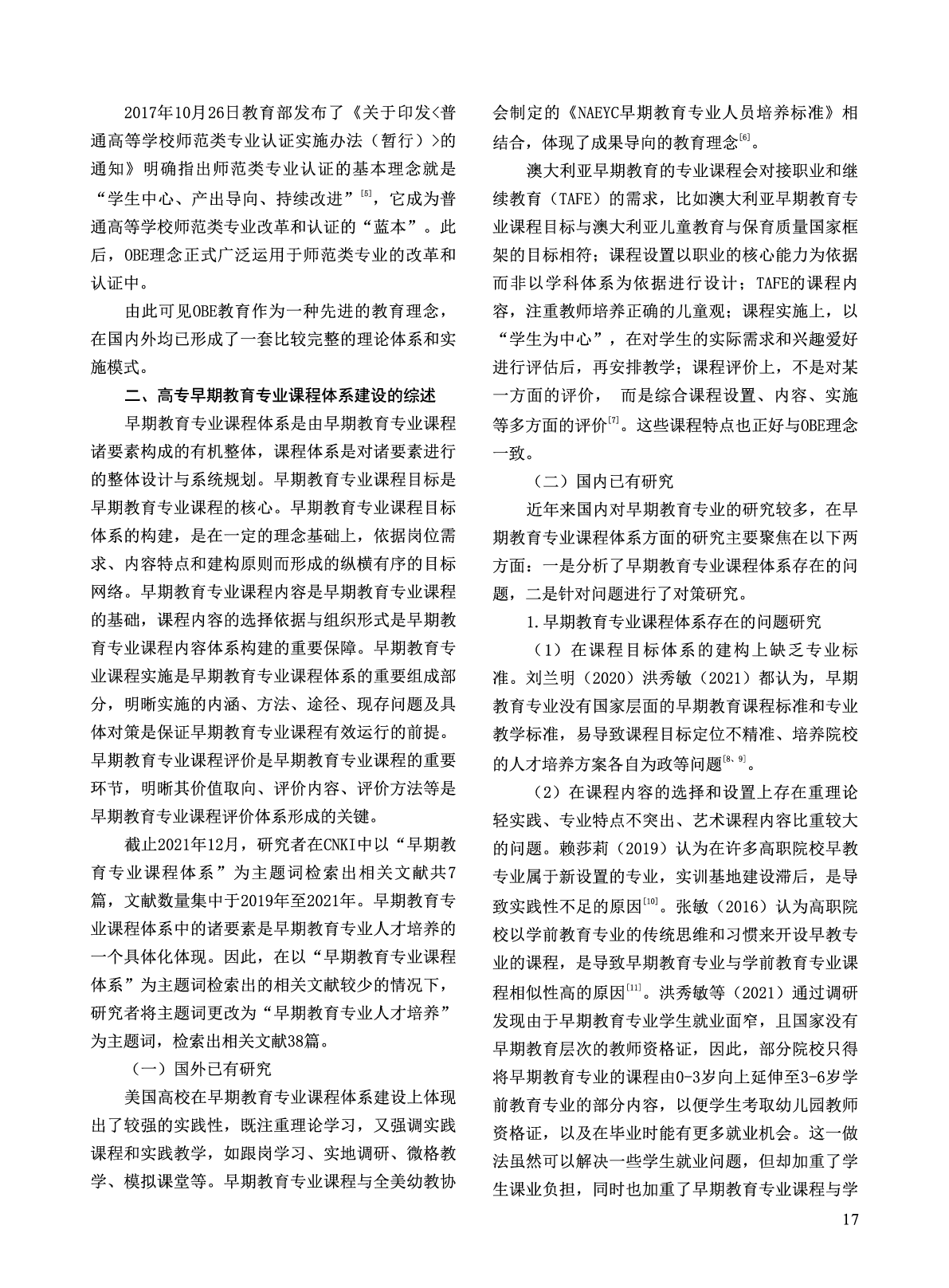 2017年10月26日教育部发布了《关于印发<普通高等学校师范类专业认证实施办法（暂行）>的通知》明确指出师范类专业认证的基本理念就是“学生中心、产出导向、持续改进”$^{[5]}$，它成为普通高等学校师范类专业改革和认证的“蓝本”。此后，OBE理念正式广泛运用于师范类专业的改革和认证中。

由此可见OBE教育作为一种先进的教育理念，在国内外均已形成了一套比较完整的理论体系和实施模式。

二、高专早期教育专业课程体系建设的综述

早期教育专业课程体系是由早期教育专业课程诸要素构成的有机整体，课程体系是对诸要素进行的整体设计与系统规划。早期教育专业课程目标是早期教育专业课程的核心。早期教育专业课程目标体系的构建，是在一定的理念基础上，依据岗位需求、内容特点和建构原则而形成的纵横有序的目标网络。早期教育专业课程内容是早期教育专业课程的基础，课程内容的选择依据与组织形式是早期教育专业课程内容体系构建的重要保障。早期教育专业课程实施是早期教育专业课程体系的重要组成部分，明晰实施的内涵、方法、途径、现存问题及具体对策是保证早期教育专业课程有效运行的前提。早期教育专业课程评价是早期教育专业课程的重要环节，明晰其价值取向、评价内容、评价方法等是早期教育专业课程评价体系形成的关键。

截止2021年12月，研究者在CNKI中以“早期教育专业课程体系”为主题词检索出相关文献共7篇，文献数量集中于2019年至2021年。早期教育专业课程体系中的诸要素是早期教育专业人才培养的一个具体化体现。因此，在以“早期教育专业课程体系”为主题词检索出的相关文献较少的情况下，研究者将主题词更改为“早期教育专业人才培养”为主题词，检索出相关文献38篇。

（一）国外已有研究

美国高校在早期教育专业课程体系建设上体现出了较强的实践性，既注重理论学习，又强调实践课程和实践教学，如跟岗学习、实地调研、微格教学、模拟课堂等。早期教育专业课程与全美幼教协会制定的《NAEYC早期教育专业人员培养标准》相结合，体现了成果导向的教育理念$^{[6]}$。

澳大利亚早期教育的专业课程会对接职业和继续教育（TAFE）的需求，比如澳大利亚早期教育专业课程目标与澳大利亚儿童教育与保育质量国家框架的目标相符；课程设置以职业的核心能力为依据而非以学科体系为依据进行设计；TAFE的课程内容，注重教师培养正确的儿童观；课程实施上，以“学生为中心”，在对学生的实际需求和兴趣爱好进行评估后，再安排教学；课程评价上，不是对某一方面的评价， 而是综合课程设置、内容、实施等多方面的评价$^{[7]}$。这些课程特点也正好与OBE理念一致。

（二）国内已有研究

近年来国内对早期教育专业的研究较多，在早期教育专业课程体系方面的研究主要聚焦在以下两方面：一是分析了早期教育专业课程体系存在的问题，二是针对问题进行了对策研究。

1.早期教育专业课程体系存在的问题研究

（1）在课程目标体系的建构上缺乏专业标准。刘兰明（2020）洪秀敏（2021）都认为，早期教育专业没有国家层面的早期教育课程标准和专业教学标准，易导致课程目标定位不精准、培养院校的人才培养方案各自为政等问题$^{[8、9]}$。

（2）在课程内容的选择和设置上存在重理论轻实践、专业特点不突出、艺术课程内容比重较大的问题。赖莎莉（2019）认为在许多高职院校早教专业属于新设置的专业，实训基地建设滞后，是导致实践性不足的原因$^{[10]}$。张敏（2016）认为高职院校以学前教育专业的传统思维和习惯来开设早教专业的课程，是导致早期教育专业与学前教育专业课程相似性高的原因$^{[11]}$。洪秀敏等（2021）通过调研发现由于早期教育专业学生就业面窄，且国家没有早期教育层次的教师资格证，因此，部分院校只得将早期教育专业的课程由0-3岁向上延伸至3-6岁学前教育专业的部分内容，以便学生考取幼儿园教师资格证，以及在毕业时能有更多就业机会。这一做法虽然可以解决一些学生就业问题，但却加重了学生课业负担，同时也加重了早期教育专业课程与学

17